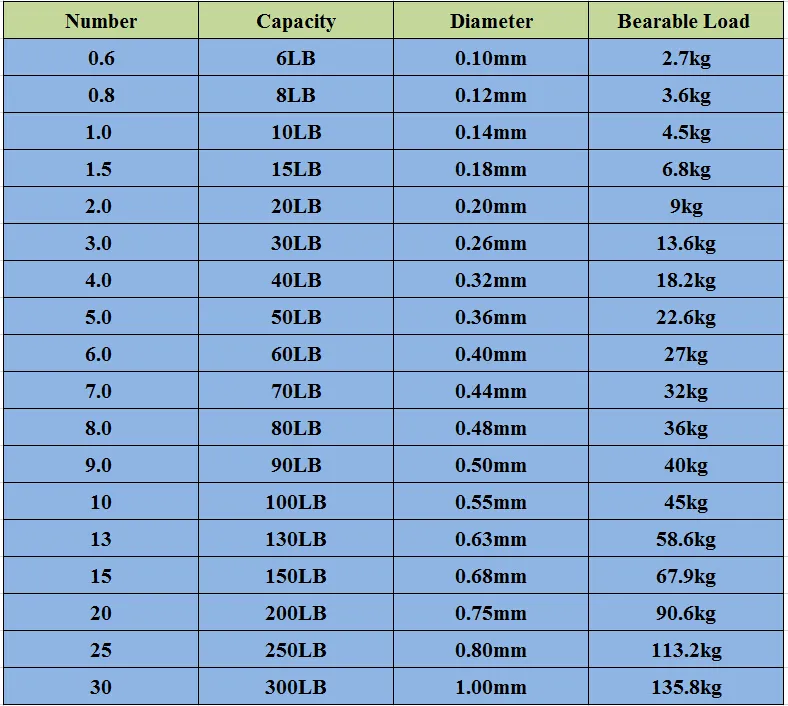 | Number | Capacity | Diameter | Bearable Load |
|---|---|---|---|
| 0.6 | 6LB | 0.10mm | 2.7kg |
| 0.8 | 8LB | 0.12mm | 3.6kg |
| 1.0 | 10LB | 0.14mm | 4.5kg |
| 1.5 | 15LB | 0.18mm | 6.8kg |
| 2.0 | 20LB | 0.20mm | 9kg |
| 3.0 | 30LB | 0.26mm | 13.6kg |
| 4.0 | 40LB | 0.32mm | 18.2kg |
| 5.0 | 50LB | 0.36mm | 22.6kg |
| 6.0 | 60LB | 0.40mm | 27kg |
| 7.0 | 70LB | 0.44mm | 32kg |
| 8.0 | 80LB | 0.48mm | 36kg |
| 9.0 | 90LB | 0.50mm | 40kg |
| 10 | 100LB | 0.55mm | 45kg |
| 13 | 130LB | 0.63mm | 58.6kg |
| 15 | 150LB | 0.68mm | 67.9kg |
| 20 | 200LB | 0.75mm | 90.6kg |
| 25 | 250LB | 0.80mm | 113.2kg |
| 30 | 300LB | 1.00mm | 135.8kg |